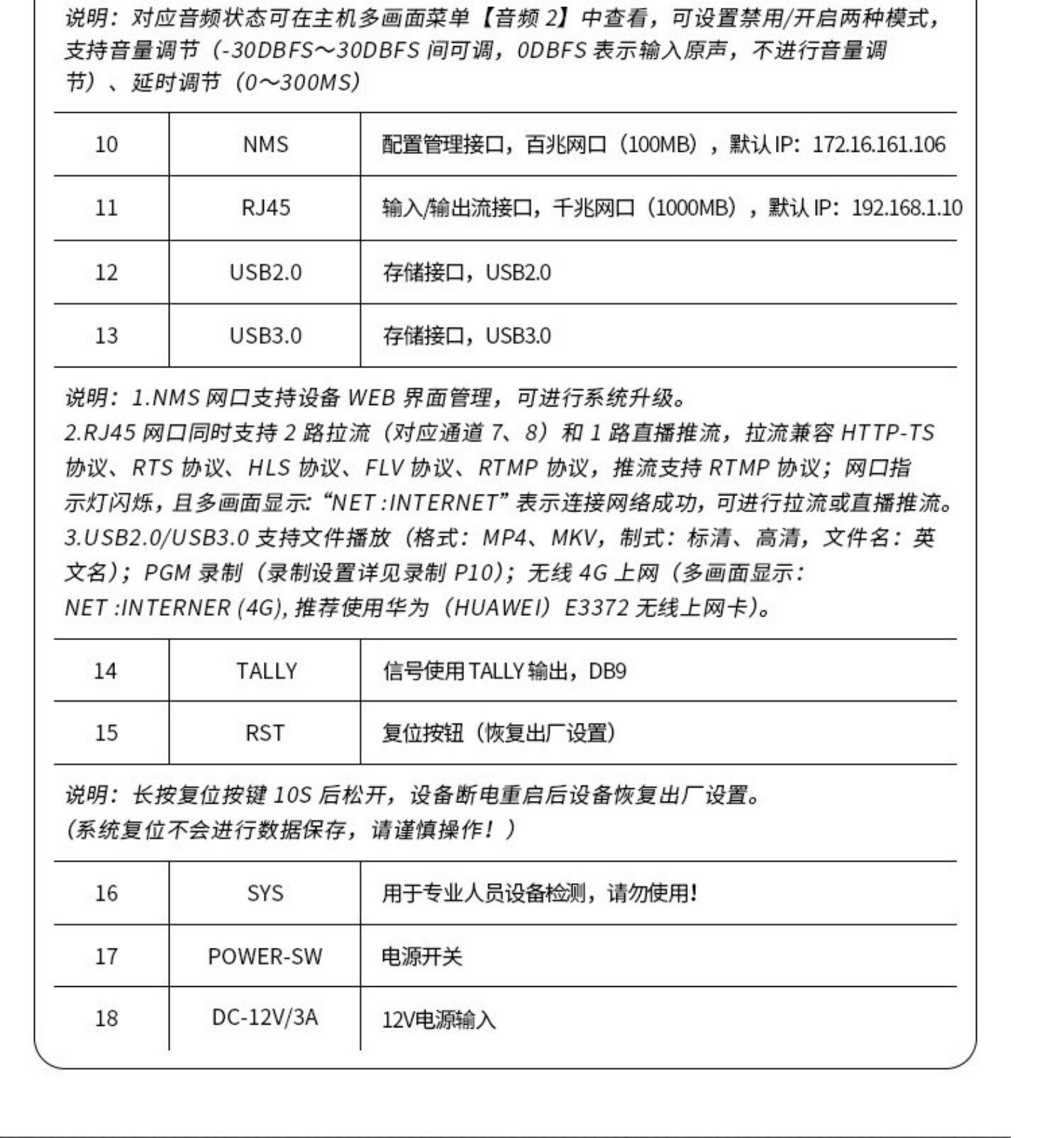 说明：对应音频状态可在主机多画面菜单【音频2】中查看，可设置禁用/开启两种模式，支持音量调节（-30DBFS～30DBFS间可调，0DBFS表示输入原声，不进行音量调节）、延时调节（0～300MS）

| 10 | NMS | 配置管理接口，百兆网口（100MB），默认IP：172.16.161.106 |
|---|---|---|
| 11 | RJ45 | 输入/输出流接口，千兆网口（1000MB），默认IP：192.168.1.10 |
| 12 | USB2.0 | 存储接口，USB2.0 |
| 13 | USB3.0 | 存储接口，USB3.0 |

说明：1.NMS网口支持设备WEB界面管理，可进行系统升级。
2.RJ45网口同时支持2路拉流（对应通道7、8）和1路直播推流，拉流兼容HTTP-TS协议、RTS协议、HLS协议、FLV协议、RTMP协议，推流支持RTMP协议；网口指示灯闪烁，且多画面显示：“NET :INTERNET”表示连接网络成功，可进行拉流或直播推流。
3.USB2.0/USB3.0支持文件播放（格式：MP4、MKV，制式：标清、高清，文件名：英文名）；PGM录制（录制设置详见录制P10）；无线4G上网（多画面显示：NET :INTERNER (4G),推荐使用华为（HUAWEI）E3372无线上网卡）。

| 14 | TALLY | 信号使用TALLY输出，DB9 |
|---|---|---|
| 15 | RST | 复位按钮（恢复出厂设置） |

说明：长按复位按键10S后松开，设备断电重启后设备恢复出厂设置。
（系统复位不会进行数据保存，请谨慎操作！）

| 16 | SYS | 用于专业人员设备检测，请勿使用! |
|---|---|---|
| 17 | POWER-SW | 电源开关 |
| 18 | DC-12V/3A | 12V电源输入 |